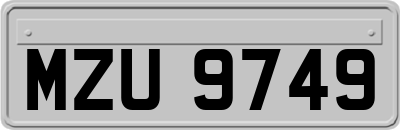 MZU 9749